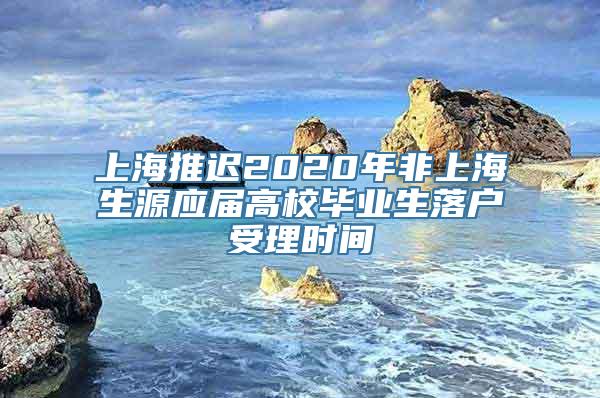 上海推迟2020年非上海生源应届高校毕业生落户受理时间